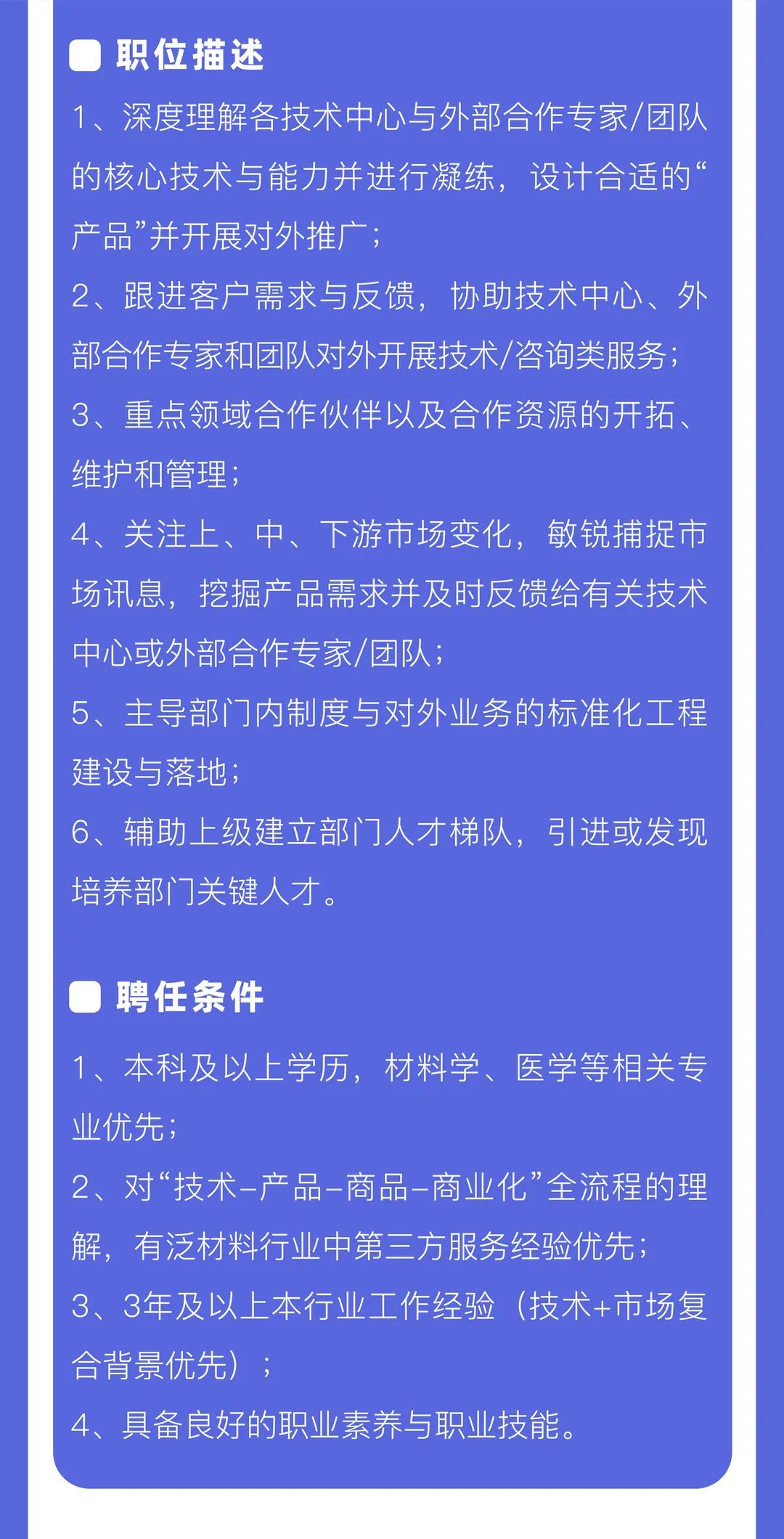 职位描述

1、深度理解各技术中心与外部合作专家/团队的核心技术与能力并进行凝练，设计合适的“产品”并开展对外推广；

2、跟进客户需求与反馈，协助技术中心、外部合作专家和团队对外开展技术/咨询类服务；

3、重点领域合作伙伴以及合作资源的开拓、维护和管理；

4、关注上、中、下游市场变化，敏锐捕捉市场讯息，挖掘产品需求并及时反馈给有关技术中心或外部合作专家/团队；

5、主导部门内制度与对外业务的标准化工程建设与落地；

6、辅助上级建立部门人才梯队，引进或发现培养部门关键人才。

聘任条件

1、本科及以上学历，材料学、医学等相关专业优先；

2、对“技术-产品-商品-商业化”全流程的理解，有泛材料行业中第三方服务经验优先；

3、3年及以上本行业工作经验（技术+市场复合背景优先）；

4、具备良好的职业素养与职业技能。